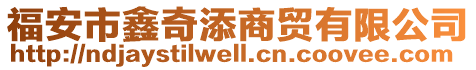 福安市鑫奇添商贸有限公司
http://ndjaystilwell.cn.coovee.com